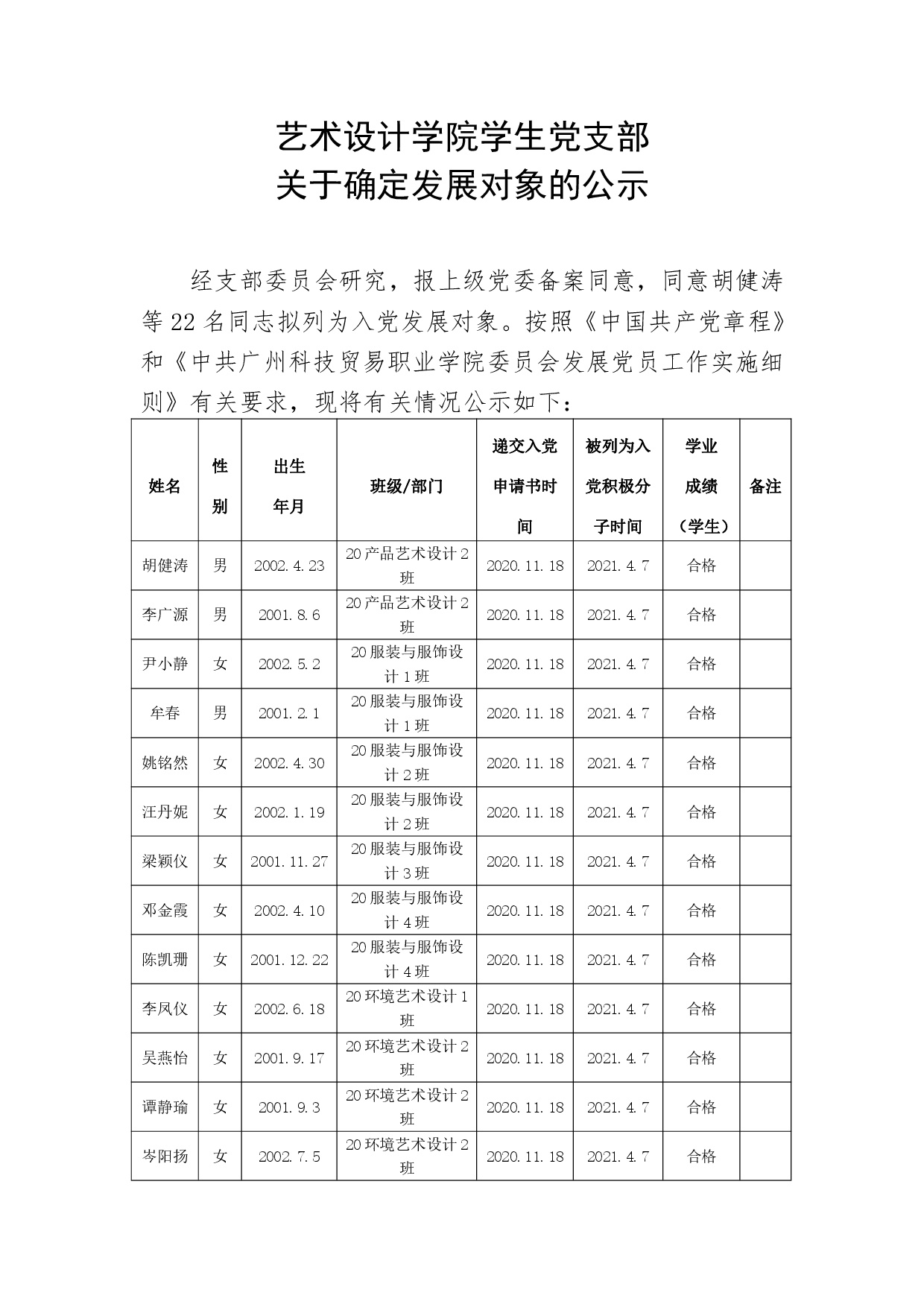 艺术设计学院学生党支部
关于确定发展对象的公示

经支部委员会研究，报上级党委备案同意，同意胡健涛等22名同志拟列为入党发展对象。按照《中国共产党章程》和《中共广州科技贸易职业学院委员会发展党员工作实施细则》有关要求，现将有关情况公示如下：

| 姓名 | 性别 | 出生年月 | 班级/部门 | 递交入党申请书时间 | 被列为入党积极分子时间 | 学业成绩（学生） | 备注 |
|---|---|---|---|---|---|---|---|
| 胡健涛 | 男 | 2002.4.23 | 20产品艺术设计2班 | 2020.11.18 | 2021.4.7 | 合格 | |
| 李广源 | 男 | 2001.8.6 | 20产品艺术设计2班 | 2020.11.18 | 2021.4.7 | 合格 | |
| 尹小静 | 女 | 2002.5.2 | 20服装与服饰设计1班 | 2020.11.18 | 2021.4.7 | 合格 | |
| 牟春 | 男 | 2001.2.1 | 20服装与服饰设计1班 | 2020.11.18 | 2021.4.7 | 合格 | |
| 姚铭然 | 女 | 2002.4.30 | 20服装与服饰设计2班 | 2020.11.18 | 2021.4.7 | 合格 | |
| 汪丹妮 | 女 | 2002.1.19 | 20服装与服饰设计2班 | 2020.11.18 | 2021.4.7 | 合格 | |
| 梁颖仪 | 女 | 2001.11.27 | 20服装与服饰设计3班 | 2020.11.18 | 2021.4.7 | 合格 | |
| 邓金霞 | 女 | 2002.4.10 | 20服装与服饰设计4班 | 2020.11.18 | 2021.4.7 | 合格 | |
| 陈凯珊 | 女 | 2001.12.22 | 20服装与服饰设计4班 | 2020.11.18 | 2021.4.7 | 合格 | |
| 李凤仪 | 女 | 2002.6.18 | 20环境艺术设计1班 | 2020.11.18 | 2021.4.7 | 合格 | |
| 吴燕怡 | 女 | 2001.9.17 | 20环境艺术设计2班 | 2020.11.18 | 2021.4.7 | 合格 | |
| 谭静瑜 | 女 | 2001.9.3 | 20环境艺术设计2班 | 2020.11.18 | 2021.4.7 | 合格 | |
| 岑阳扬 | 女 | 2002.7.5 | 20环境艺术设计2班 | 2020.11.18 | 2021.4.7 | 合格 | |